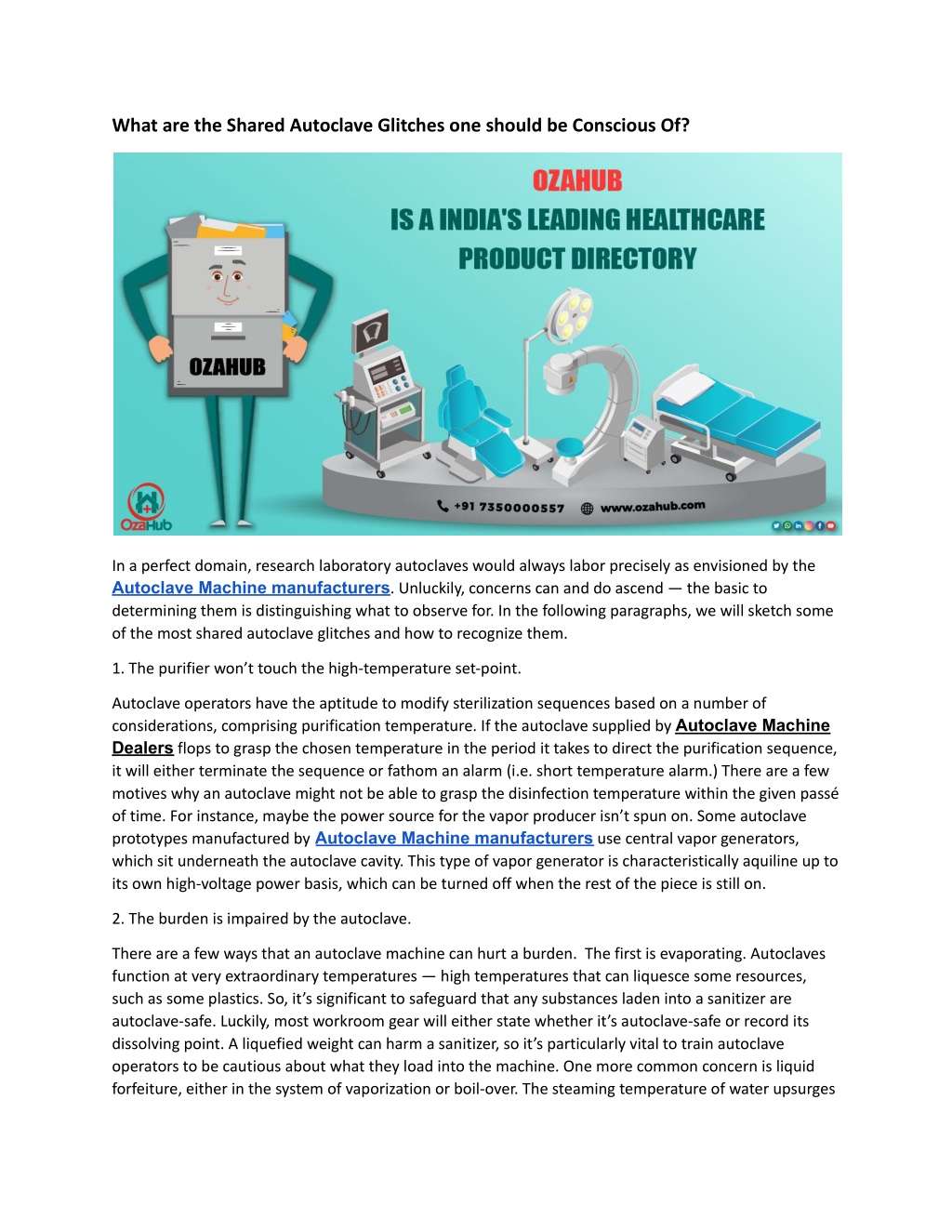 What are the Shared Autoclave Glitches one should be Conscious Of?

OZAHUB
IS A INDIA'S LEADING HEALTHCARE PRODUCT DIRECTORY

OZAHUB

OzaHub

+91 7350000557 www.ozahub.com

In a perfect domain, research laboratory autoclaves would always labor precisely as envisioned by the Autoclave Machine manufacturers. Unluckily, concerns can and do ascend — the basic to determining them is distinguishing what to observe for. In the following paragraphs, we will sketch some of the most shared autoclave glitches and how to recognize them.

1. The purifier won't touch the high-temperature set-point.

Autoclave operators have the aptitude to modify sterilization sequences based on a number of considerations, comprising purification temperature. If the autoclave supplied by Autoclave Machine Dealers flops to grasp the chosen temperature in the period it takes to direct the purification sequence, it will either terminate the sequence or fathom an alarm (i.e. short temperature alarm.) There are a few motives why an autoclave might not be able to grasp the disinfection temperature within the given passé of time. For instance, maybe the power source for the vapor producer isn't spun on. Some autoclave prototypes manufactured by Autoclave Machine manufacturers use central vapor generators, which sit underneath the autoclave cavity. This type of vapor generator is characteristically aquiline up to its own high-voltage power basis, which can be turned off when the rest of the piece is still on.

2. The burden is impaired by the autoclave.

There are a few ways that an autoclave machine can hurt a burden. The first is evaporating. Autoclaves function at very extraordinary temperatures — high temperatures that can liquesce some resources, such as some plastics. So, it's significant to safeguard that any substances laden into a sanitizer are autoclave-safe. Luckily, most workroom gear will either state whether it's autoclave-safe or record its dissolving point. A liquefied weight can harm a sanitizer, so it's particularly vital to train autoclave operators to be cautious about what they load into the machine. One more common concern is liquid forfeiture, either in the system of vaporization or boil-over. The steaming temperature of water upsurges